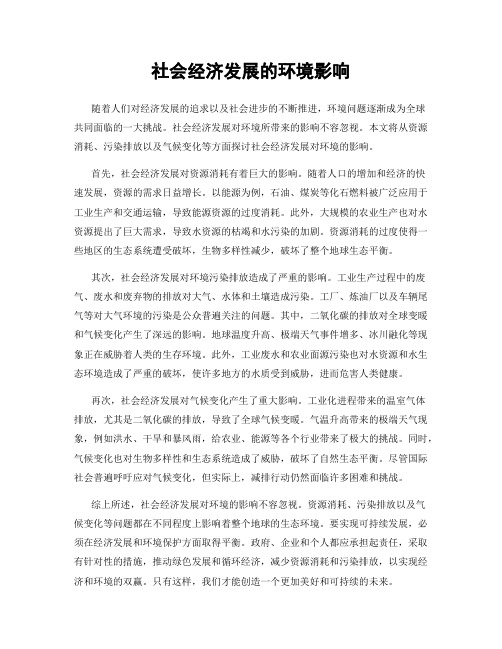 社会经济发展的环境影响

随着人们对经济发展的追求以及社会进步的不断推进，环境问题逐渐成为全球共同面临的一大挑战。社会经济发展对环境所带来的影响不容忽视。本文将从资源消耗、污染排放以及气候变化等方面探讨社会经济发展对环境的影响。

首先，社会经济发展对资源消耗有着巨大的影响。随着人口的增加和经济的快速发展，资源的需求日益增长。以能源为例，石油、煤炭等化石燃料被广泛应用于工业生产和交通运输，导致能源资源的过度消耗。此外，大规模的农业生产也对水资源提出了巨大需求，导致水资源的枯竭和水污染的加剧。资源消耗的过度使得一些地区的生态系统遭受破坏，生物多样性减少，破坏了整个地球生态平衡。

其次，社会经济发展对环境污染排放造成了严重的影响。工业生产过程中的废气、废水和废弃物的排放对大气、水体和土壤造成污染。工厂、炼油厂以及车辆尾气等对大气环境的污染是公众普遍关注的问题。其中，二氧化碳的排放对全球变暖和气候变化产生了深远的影响。地球温度升高、极端天气事件增多、冰川融化等现象正在威胁着人类的生存环境。此外，工业废水和农业面源污染也对水资源和水生态环境造成了严重的破坏，使许多地方的水质受到威胁，进而危害人类健康。

再次，社会经济发展对气候变化产生了重大影响。工业化进程带来的温室气体排放，尤其是二氧化碳的排放，导致了全球气候变暖。气温升高带来的极端天气现象，例如洪水、干旱和暴风雨，给农业、能源等各个行业带来了极大的挑战。同时，气候变化也对生物多样性和生态系统造成了威胁，破坏了自然生态平衡。尽管国际社会普遍呼吁应对气候变化，但实际上，减排行动仍然面临许多困难和挑战。

综上所述，社会经济发展对环境的影响不容忽视。资源消耗、污染排放以及气候变化等问题都在不同程度上影响着整个地球的生态环境。要实现可持续发展，必须在经济发展和环境保护方面取得平衡。政府、企业和个人都应承担起责任，采取有针对性的措施，推动绿色发展和循环经济，减少资源消耗和污染排放，以实现经济和环境的双赢。只有这样，我们才能创造一个更加美好和可持续的未来。